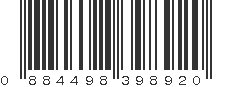 0 884498 398920